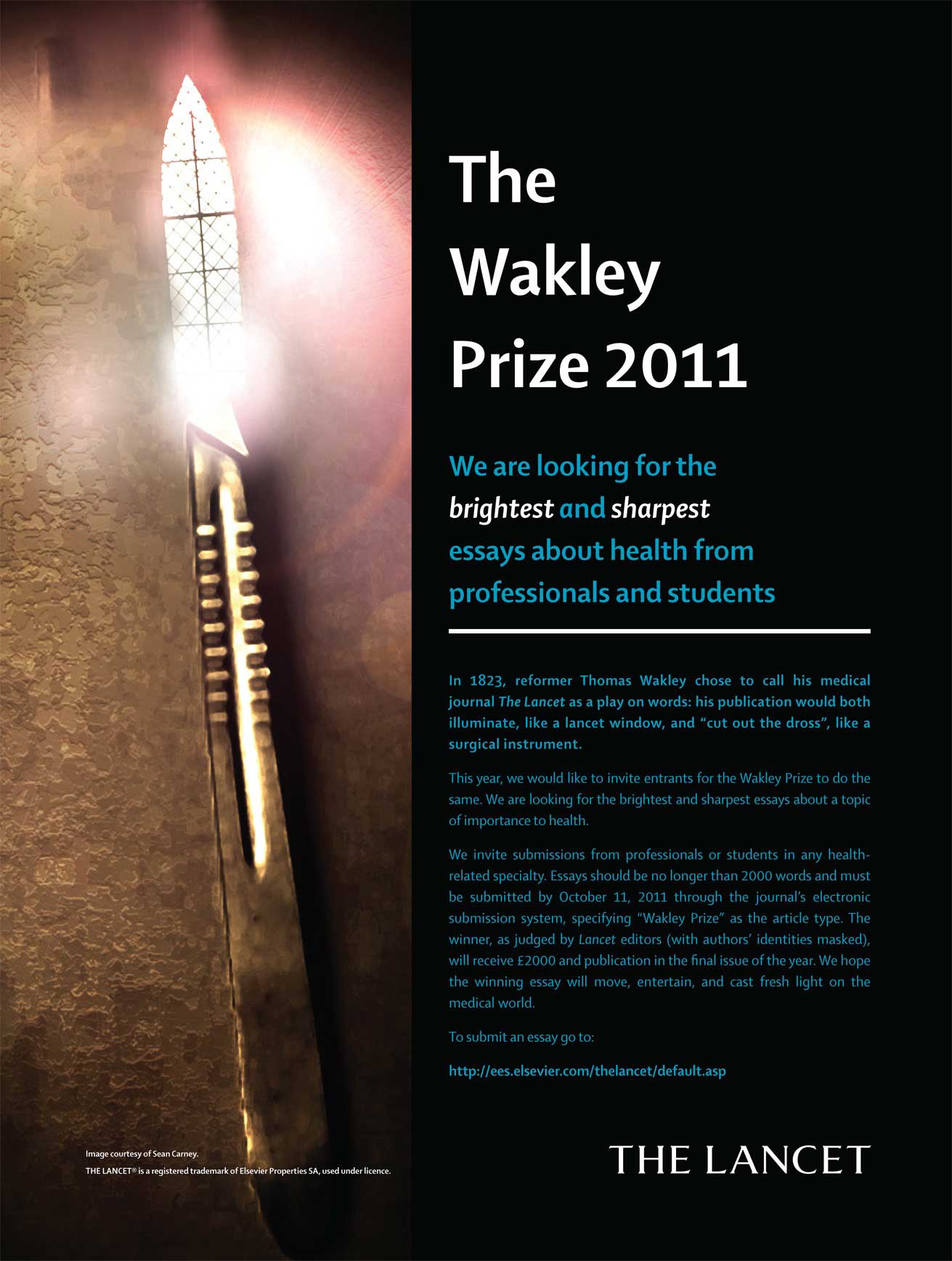 The Wakley Prize 2011

We are looking for the brightest and sharpest essays about health from professionals and students

In 1823, reformer Thomas Wakley chose to call his medical journal The Lancet as a play on words: his publication would both illuminate, like a lancet window, and "cut out the dross", like a surgical instrument.

This year, we would like to invite entrants for the Wakley Prize to do the same. We are looking for the brightest and sharpest essays about a topic of importance to health.

We invite submissions from professionals or students in any health-related specialty. Essays should be no longer than 2000 words and must be submitted by October 11, 2011 through the journal's electronic submission system, specifying "Wakley Prize" as the article type. The winner, as judged by Lancet editors (with authors' identities masked), will receive £2000 and publication in the final issue of the year. We hope the winning essay will move, entertain, and cast fresh light on the medical world.

To submit an essay go to:

http://ees.elsevier.com/thelancet/default.asp

Image courtesy of Sean Carney.
THE LANCET® is a registered trademark of Elsevier Properties SA, used under licence.

THE LANCET